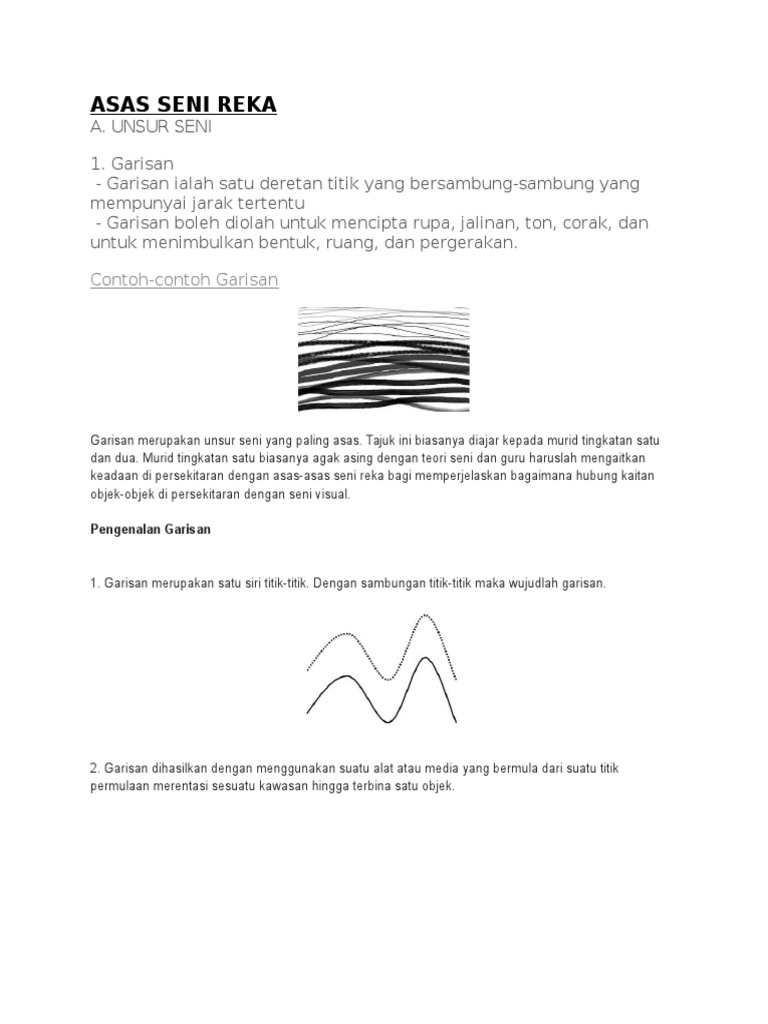 ASAS SENI REKA
A. UNSUR SENI

1. Garisan
- Garisan ialah satu deretan titik yang bersambung-sambung yang mempunyai jarak tertentu
- Garisan boleh diolah untuk mencipta rupa, jalinan, ton, corak, dan untuk menimbulkan bentuk, ruang, dan pergerakan.

Contoh-contoh Garisan

Garisan merupakan unsur seni yang paling asas. Tajuk ini biasanya diajar kepada murid tingkatan satu dan dua. Murid tingkatan satu biasanya agak asing dengan teori seni dan guru haruslah mengaitkan keadaan di persekitaran dengan asas-asas seni reka bagi memperjelaskan bagaimana hubung kaitan objek-objek di persekitaran dengan seni visual.

Pengenalan Garisan

1. Garisan merupakan satu siri titik-titik. Dengan sambungan titik-titik maka wujudlah garisan.

2. Garisan dihasilkan dengan menggunakan suatu alat atau media yang bermula dari suatu titik permulaan merentasi sesuatu kawasan hingga terbina satu objek.